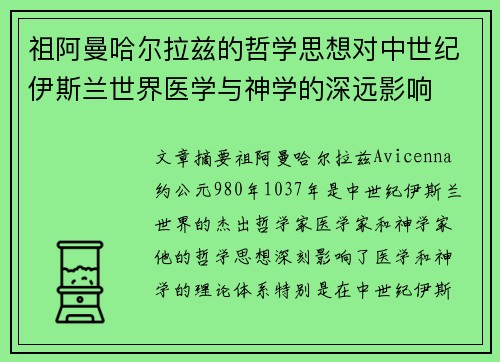 祖阿曼哈尔拉兹的哲学思想对中世纪伊斯兰世界医学与神学的深远影响

文章摘要祖阿曼哈尔拉兹Avicenna约公元980年1037年是中世纪伊斯兰世界的杰出哲学家医学家和神学家他的哲学思想深刻影响了医学和神学的理论体系特别是在中世纪伊斯